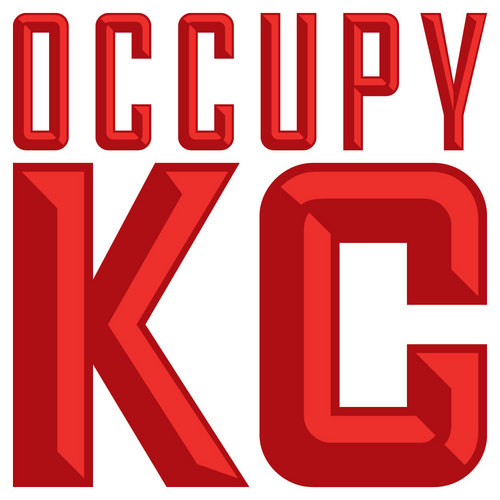 OCCUPY
KC